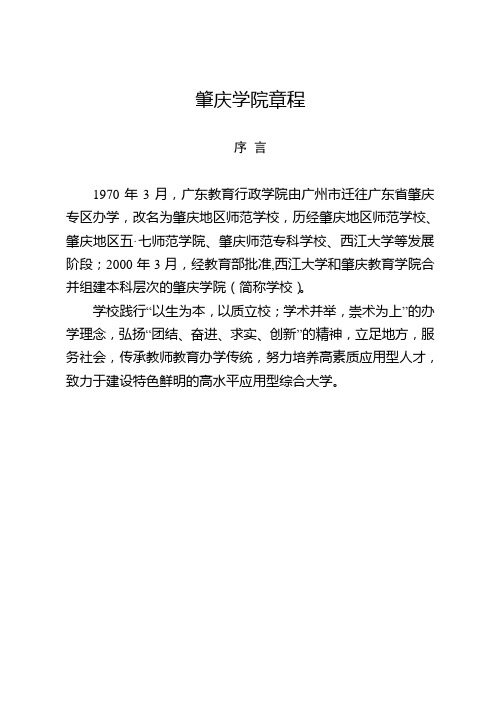 肇庆学院章程

序 言

1970 年 3 月，广东教育行政学院由广州市迁往广东省肇庆专区办学，改名为肇庆地区师范学校，历经肇庆地区师范学校、肇庆地区五·七师范学院、肇庆师范专科学校、西江大学等发展阶段；2000 年 3 月，经教育部批准,西江大学和肇庆教育学院合并组建本科层次的肇庆学院（简称学校）。

学校践行“以生为本，以质立校；学术并举，崇术为上”的办学理念，弘扬“团结、奋进、求实、创新”的精神，立足地方，服务社会，传承教师教育办学传统，努力培养高素质应用型人才，致力于建设特色鲜明的高水平应用型综合大学。